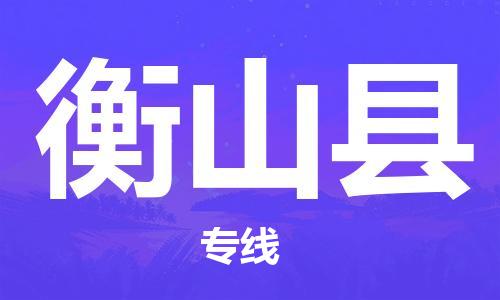 衡山县

专线